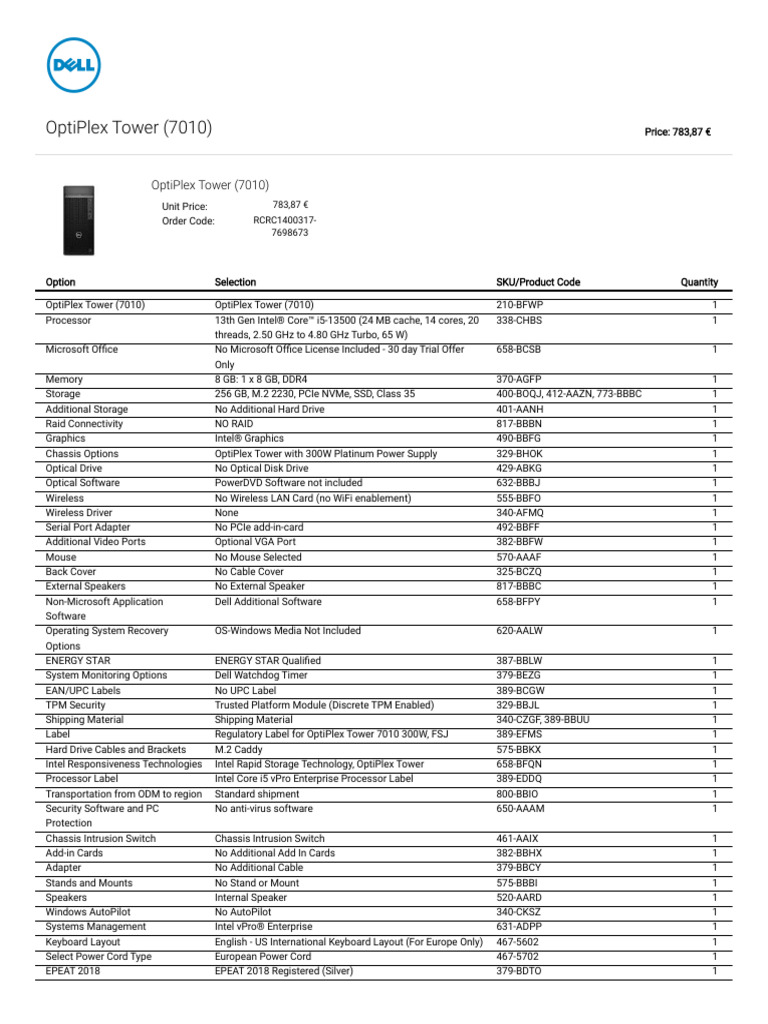 DELL

OptiPlex Tower (7010)

Price: 783,87 €

OptiPlex Tower (7010)

Unit Price: 783,87 €
Order Code: RCRC1400317-7698673

| Option | Selection | SKU/Product Code | Quantity |
|---|---|---|---|
| OptiPlex Tower (7010) | OptiPlex Tower (7010) | 210-BFWP | 1 |
| Processor | 13th Gen Intel® Core™ i5-13500 (24 MB cache, 14 cores, 20 threads, 2.50 GHz to 4.80 GHz Turbo, 65 W) | 338-CHBS | 1 |
| Microsoft Office | No Microsoft Office License Included - 30 day Trial Offer Only | 658-BCSB | 1 |
| Memory | 8 GB: 1 x 8 GB, DDR4 | 370-AGFP | 1 |
| Storage | 256 GB, M.2 2230, PCIe NVMe, SSD, Class 35 | 400-BOQJ, 412-AAZN, 773-BBBC | 1 |
| Additional Storage | No Additional Hard Drive | 401-AANH | 1 |
| Raid Connectivity | NO RAID | 817-BBBN | 1 |
| Graphics | Intel® Graphics | 490-BBFG | 1 |
| Chassis Options | OptiPlex Tower with 300W Platinum Power Supply | 329-BHOK | 1 |
| Optical Drive | No Optical Disk Drive | 429-ABKG | 1 |
| Optical Software | PowerDVD Software not included | 632-BBBJ | 1 |
| Wireless | No Wireless LAN Card (no WiFi enablement) | 555-BBFO | 1 |
| Wireless Driver | None | 340-AFMQ | 1 |
| Serial Port Adapter | No PCIe add-in-card | 492-BBFF | 1 |
| Additional Video Ports | Optional VGA Port | 382-BBFW | 1 |
| Mouse | No Mouse Selected | 570-AAAF | 1 |
| Back Cover | No Cable Cover | 325-BCZQ | 1 |
| External Speakers | No External Speaker | 817-BBBC | 1 |
| Non-Microsoft Application Software | Dell Additional Software | 658-BFPY | 1 |
| Operating System Recovery Options | OS-Windows Media Not Included | 620-AALW | 1 |
| ENERGY STAR | ENERGY STAR Qualified | 387-BBLW | 1 |
| System Monitoring Options | Dell Watchdog Timer | 379-BEZG | 1 |
| EAN/UPC Labels | No UPC Label | 389-BCGW | 1 |
| TPM Security | Trusted Platform Module (Discrete TPM Enabled) | 329-BBJL | 1 |
| Shipping Material | Shipping Material | 340-CZGF, 389-BBUU | 1 |
| Label | Regulatory Label for OptiPlex Tower 7010 300W, FSJ | 389-EFMS | 1 |
| Hard Drive Cables and Brackets | M.2 Caddy | 575-BBKX | 1 |
| Intel Responsiveness Technologies | Intel Rapid Storage Technology, OptiPlex Tower | 658-BFQN | 1 |
| Processor Label | Intel Core i5 vPro Enterprise Processor Label | 389-EDDQ | 1 |
| Transportation from ODM to region | Standard shipment | 800-BBIO | 1 |
| Security Software and PC Protection | No anti-virus software | 650-AAAM | 1 |
| Chassis Intrusion Switch | Chassis Intrusion Switch | 461-AAIX | 1 |
| Add-in Cards | No Additional Add In Cards | 382-BBHX | 1 |
| Adapter | No Additional Cable | 379-BBCY | 1 |
| Stands and Mounts | No Stand or Mount | 575-BBBI | 1 |
| Speakers | Internal Speaker | 520-AARD | 1 |
| Windows AutoPilot | No AutoPilot | 340-CKSZ | 1 |
| Systems Management | Intel vPro® Enterprise | 631-ADPP | 1 |
| Keyboard Layout | English - US International Keyboard Layout (For Europe Only) | 467-5602 | 1 |
| Select Power Cord Type | European Power Cord | 467-5702 | 1 |
| EPEAT 2018 | EPEAT 2018 Registered (Silver) | 379-BDTO | 1 |